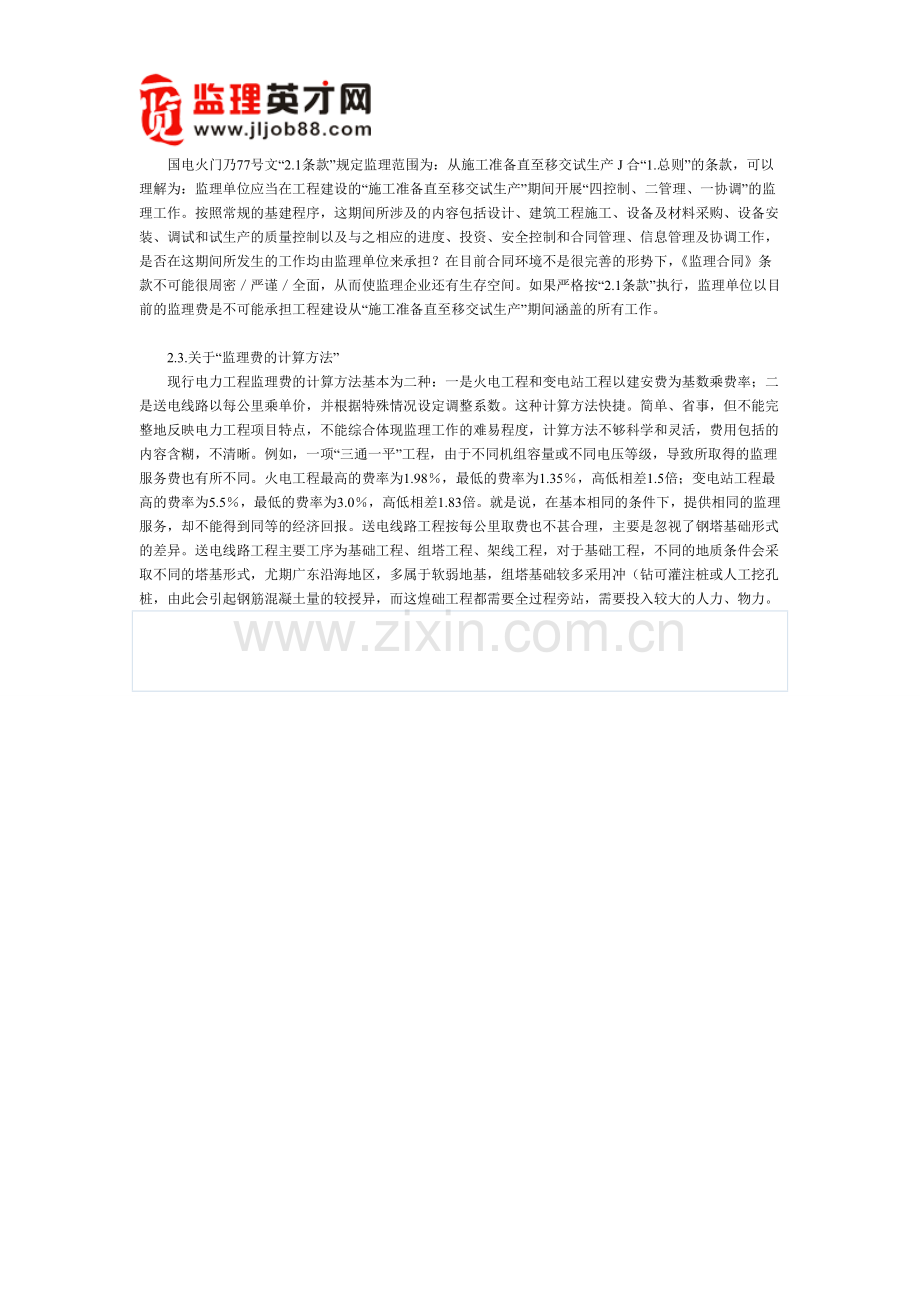 监理英才网
www.jljob88.com

国电火门乃77号文“2.1条款”规定监理范围为：从施工准备直至移交试生产 J 合“1.总则”的条款，可以理解为：监理单位应当在工程建设的“施工准备直至移交试生产”期间开展“四控制、二管理、一协调”的监理工作。按照常规的基建程序，这期间所涉及的内容包括设计、建筑工程施工、设备及材料采购、设备安装、调试和试生产的质量控制以及与之相应的进度、投资、安全控制和合同管理、信息管理及协调工作，是否在这期间所发生的工作均由监理单位来承担？在目前合同环境不是很完善的形势下，《监理合同》条款不可能很周密／严谨／全面，从而使监理企业还有生存空间。如果严格按“2.1条款”执行，监理单位以目前的监理费是不可能承担工程建设从“施工准备直至移交试生产”期间涵盖的所有工作。

2.3.关于“监理费的计算方法”

现行电力工程监理费的计算方法基本为二种：一是火电工程和变电站工程以建安费为基数乘费率；二是送电线路以每公里乘单价，并根据特殊情况设定调整系数。这种计算方法快捷。简单、省事，但不能完整地反映电力工程项目特点，不能综合体现监理工作的难易程度，计算方法不够科学和灵活，费用包括的内容含糊，不清晰。例如，一项“三通一平”工程，由于不同机组容量或不同电压等级，导致所取得的监理服务费也有所不同。火电工程最高的费率为1.98％，最低的费率为1.35％，高低相差1.5倍；变电站工程最高的费率为5.5％，最低的费率为3.0％，高低相差1.83倍。就是说，在基本相同的条件下，提供相同的监理服务，却不能得到同等的经济回报。送电线路工程按每公里取费也不甚合理，主要是忽视了钢塔基础形式的差异。送电线路工程主要工序为基础工程、组塔工程、架线工程，对于基础工程，不同的地质条件会采取不同的塔基形式，尤期广东沿海地区，多属于软弱地基，组塔基础较多采用冲（钻可灌注桩或人工挖孔桩，由此会引起钢筋混凝土量的较授异，而这煌础工程都需要全过程旁站，需要投入较大的人力、物力。

www.zixin.com.cn